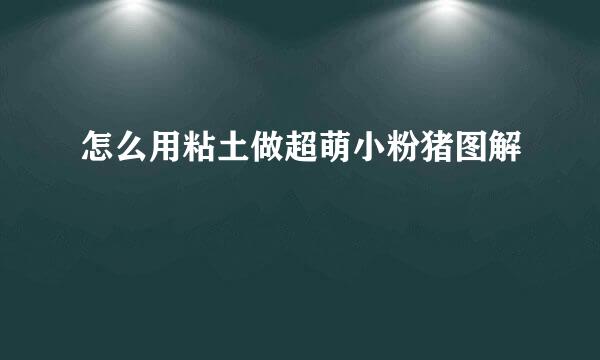 怎么用粘土做超萌小粉猪图解